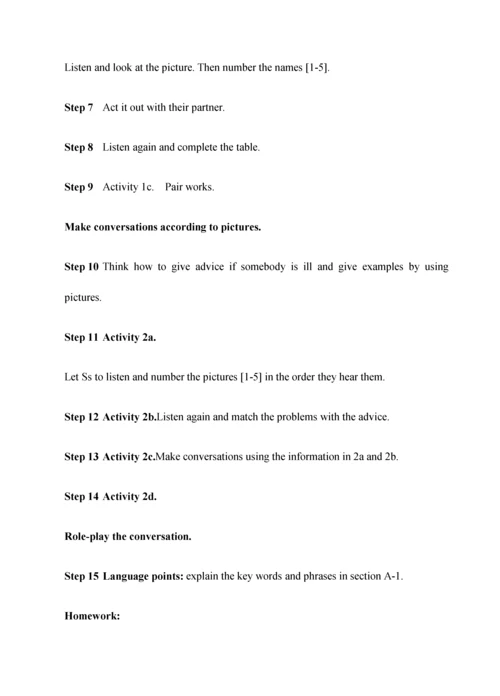 Listen and look at the picture. Then number the names [1-5].

Step 7 Act it out with their partner.

Step 8 Listen again and complete the table.

Step 9 Activity 1c. Pair works.

Make conversations according to pictures.

Step 10 Think how to give advice if somebody is ill and give examples by using pictures.

Step 11 Activity 2a.

Let Ss to listen and number the pictures [1-5] in the order they hear them.

Step 12 Activity 2b.Listen again and match the problems with the advice.

Step 13 Activity 2c.Make conversations using the information in 2a and 2b.

Step 14 Activity 2d.

Role-play the conversation.

Step 15 Language points: explain the key words and phrases in section A-1.

Homework: